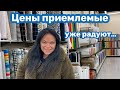 Цены приемлемые
уже радуют...